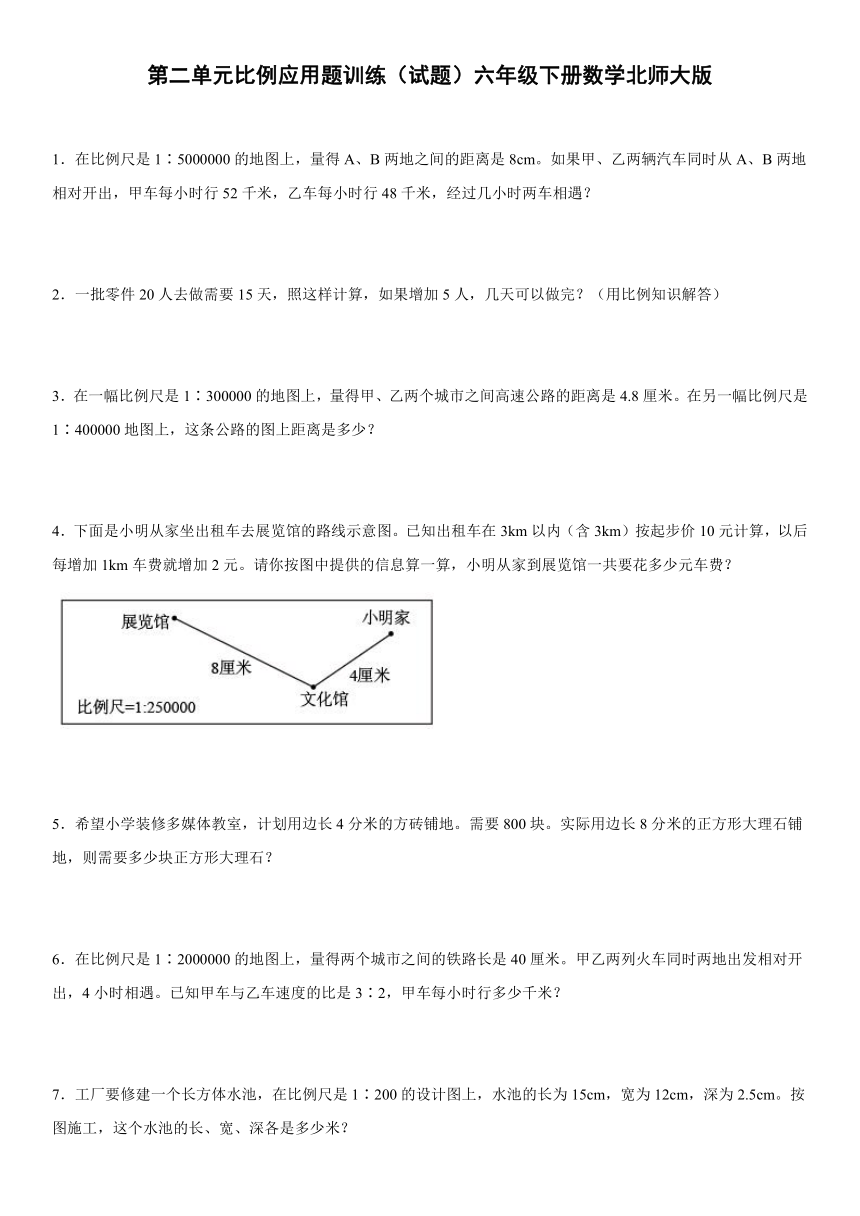 第二单元比例应用题训练（试题）六年级下册数学北师大版

1．在比例尺是 1∶5000000 的地图上，量得 A、B 两地之间的距离是 8cm。如果甲、乙两辆汽车同时从 A、B 两地相对开出，甲车每小时行 52 千米，乙车每小时行 48 千米，经过几小时两车相遇？

2．一批零件 20 人去做需要 15 天，照这样计算，如果增加 5 人，几天可以做完？（用比例知识解答）

3．在一幅比例尺是 1∶300000 的地图上，量得甲、乙两个城市之间高速公路的距离是 4.8 厘米。在另一幅比例尺是 1∶400000 地图上，这条公路的图上距离是多少？

4．下面是小明从家坐出租车去展览馆的路线示意图。已知出租车在 3km 以内（含 3km）按起步价 10 元计算，以后每增加 1km 车费就增加 2 元。请你按图中提供的信息算一算，小明从家到展览馆一共要花多少元车费？

展览馆
小明家
8厘米
4厘米
文化馆
比例尺=1:250000

5．希望小学装修多媒体教室，计划用边长 4 分米的方砖铺地。需要 800 块。实际用边长 8 分米的正方形大理石铺地，则需要多少块正方形大理石？

6．在比例尺是 1∶2000000 的地图上，量得两个城市之间的铁路长是 40 厘米。甲乙两列火车同时两地出发相对开出，4 小时相遇。已知甲车与乙车速度的比是 3∶2，甲车每小时行多少千米？

7．工厂要修建一个长方体水池，在比例尺是 1∶200 的设计图上，水池的长为 15cm，宽为 12cm，深为 2.5cm。按图施工，这个水池的长、宽、深各是多少米？